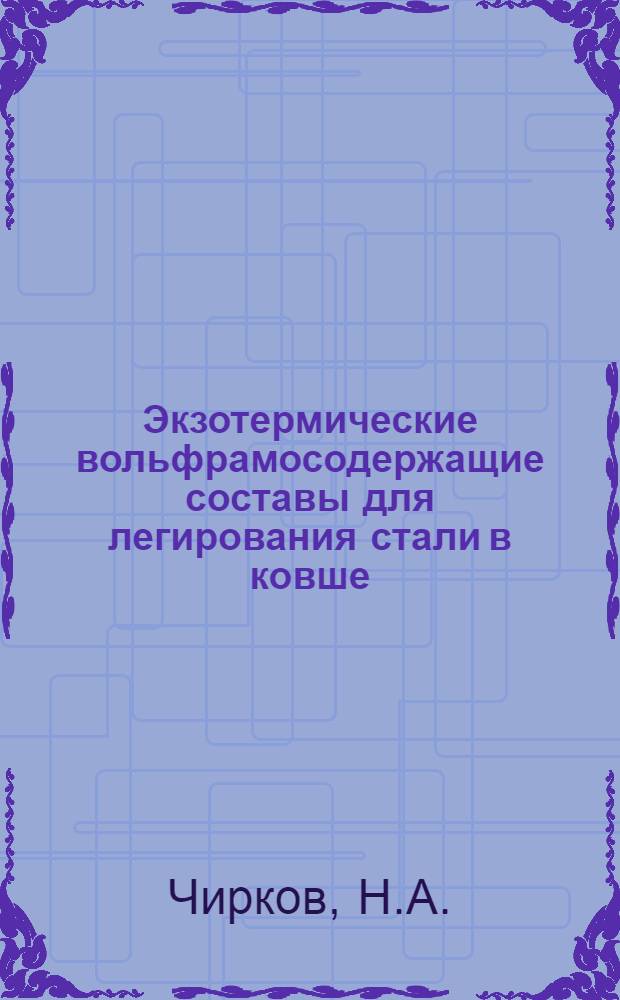 Экзотермические вольфрамосодержащие составы для легирования стали в ковше

Чирков, Н.А.